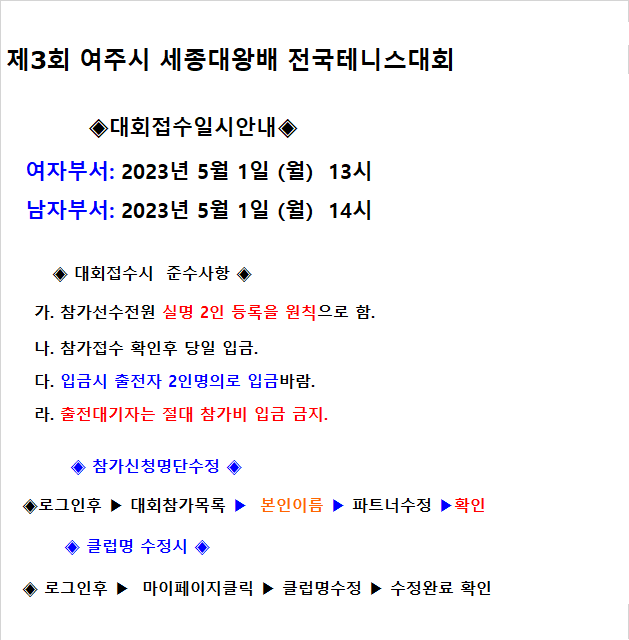 제3회 여주시 세종대왕배 전국테니스대회

◈대회접수일시안내◈

여자부서: 2023년 5월 1일 (월) 13시

남자부서: 2023년 5월 1일 (월) 14시

◈ 대회접수시 준수사항 ◈

가. 참가선수전원 실명 2인 등록을 원칙으로 함.

나. 참가접수 확인후 당일 입금.

다. 입금시 출전자 2인명의로 입금바람.

라. 출전대기자는 절대 참가비 입금 금지.

◈ 참가신청명단수정 ◈

◈로그인후 ▶ 대회참가목록 ▶ 본인이름 ▶ 파트너수정 ▶확인

◈ 클럽명 수정시 ◈

◈ 로그인후 ▶ 마이페이지클릭 ▶ 클럽명수정 ▶ 수정완료 확인